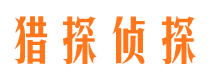 猎探侦探